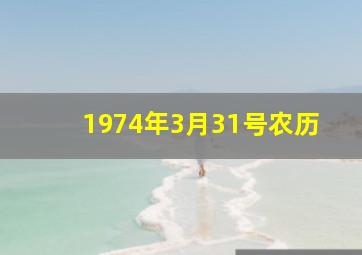 1974年3月31号农历